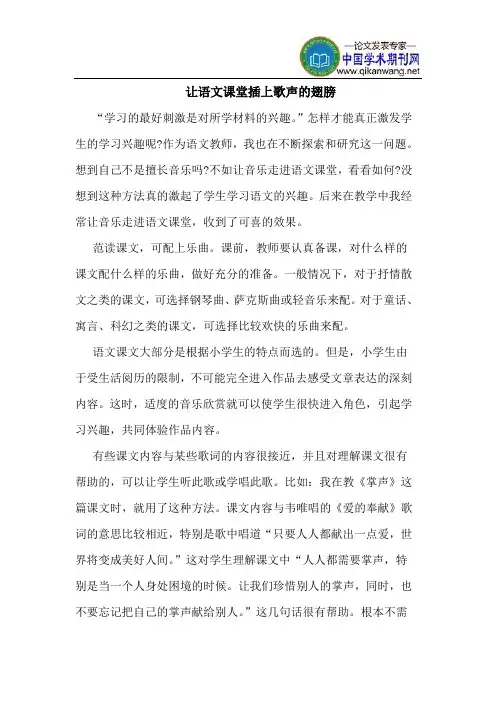 —论文发表专家—
中国学术期刊网
www.qikanwang.net

让语文课堂插上歌声的翅膀

“学习的最好刺激是对所学材料的兴趣。”怎样才能真正激发学生的学习兴趣呢?作为语文教师，我也在不断探索和研究这一问题。想到自己不是擅长音乐吗?不如让音乐走进语文课堂，看看如何?没想到这种方法真的激起了学生学习语文的兴趣。后来在教学中我经常让音乐走进语文课堂，收到了可喜的效果。

范读课文，可配上乐曲。课前，教师要认真备课，对什么样的课文配什么样的乐曲，做好充分的准备。一般情况下，对于抒情散文之类的课文，可选择钢琴曲、萨克斯曲或轻音乐来配。对于童话、寓言、科幻之类的课文，可选择比较欢快的乐曲来配。

语文课文大部分是根据小学生的特点而选的。但是，小学生由于受生活阅历的限制，不可能完全进入作品去感受文章表达的深刻内容。这时，适度的音乐欣赏就可以使学生很快进入角色，引起学习兴趣，共同体验作品内容。

有些课文内容与某些歌词的内容很接近，并且对理解课文很有帮助的，可以让学生听此歌或学唱此歌。比如：我在教《掌声》这篇课文时，就用了这种方法。课文内容与韦唯唱的《爱的奉献》歌词的意思比较相近，特别是歌中唱道“只要人人都献出一点爱，世界将变成美好人间。”这对学生理解课文中“人人都需要掌声，特别是当一个人身处困境的时候。让我们珍惜别人的掌声，同时，也不要忘记把自己的掌声献给别人。”这几句话很有帮助。根本不需